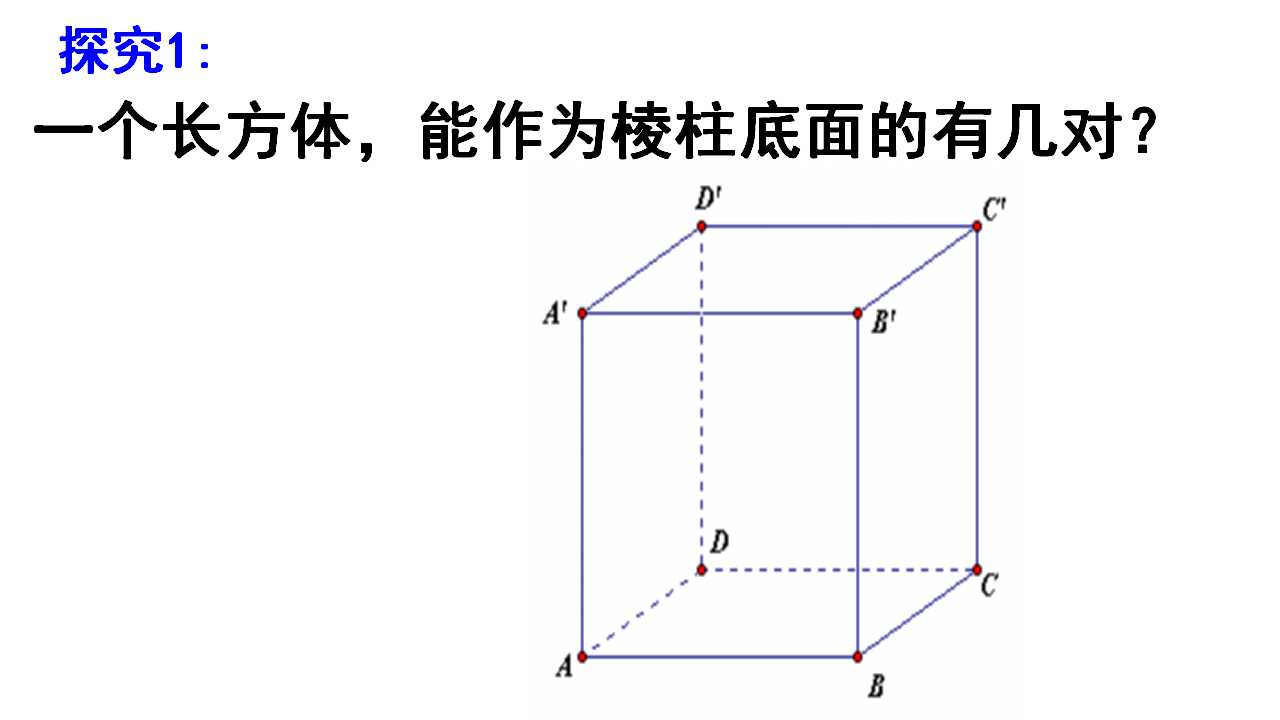 探究1:

一个长方体，能作为棱柱底面的有几对?

D'
C'
A'
B'
D
C
A
B